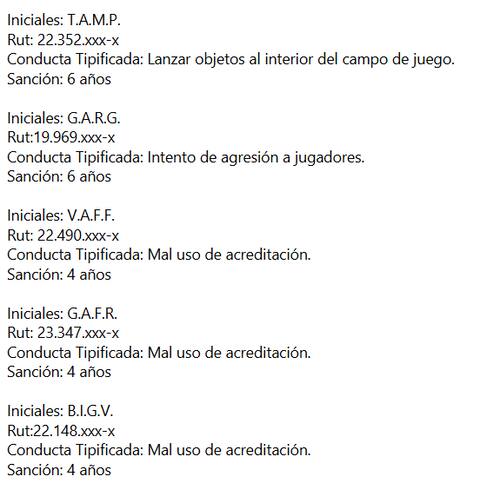 Iniciales: T.A.M.P.
Rut: 22.352.xxx-x
Conducta Tipificada: Lanzar objetos al interior del campo de juego.
Sanción: 6 años

Iniciales: G.A.R.G.
Rut:19.969.xxx-x
Conducta Tipificada: Intento de agresión a jugadores.
Sanción: 6 años

Iniciales: V.A.F.F.
Rut: 22.490.xxx-x
Conducta Tipificada: Mal uso de acreditación.
Sanción: 4 años

Iniciales: G.A.F.R.
Rut: 23.347.xxx-x
Conducta Tipificada: Mal uso de acreditación.
Sanción: 4 años

Iniciales: B.I.G.V.
Rut:22.148.xxx-x
Conducta Tipificada: Mal uso de acreditación.
Sanción: 4 años